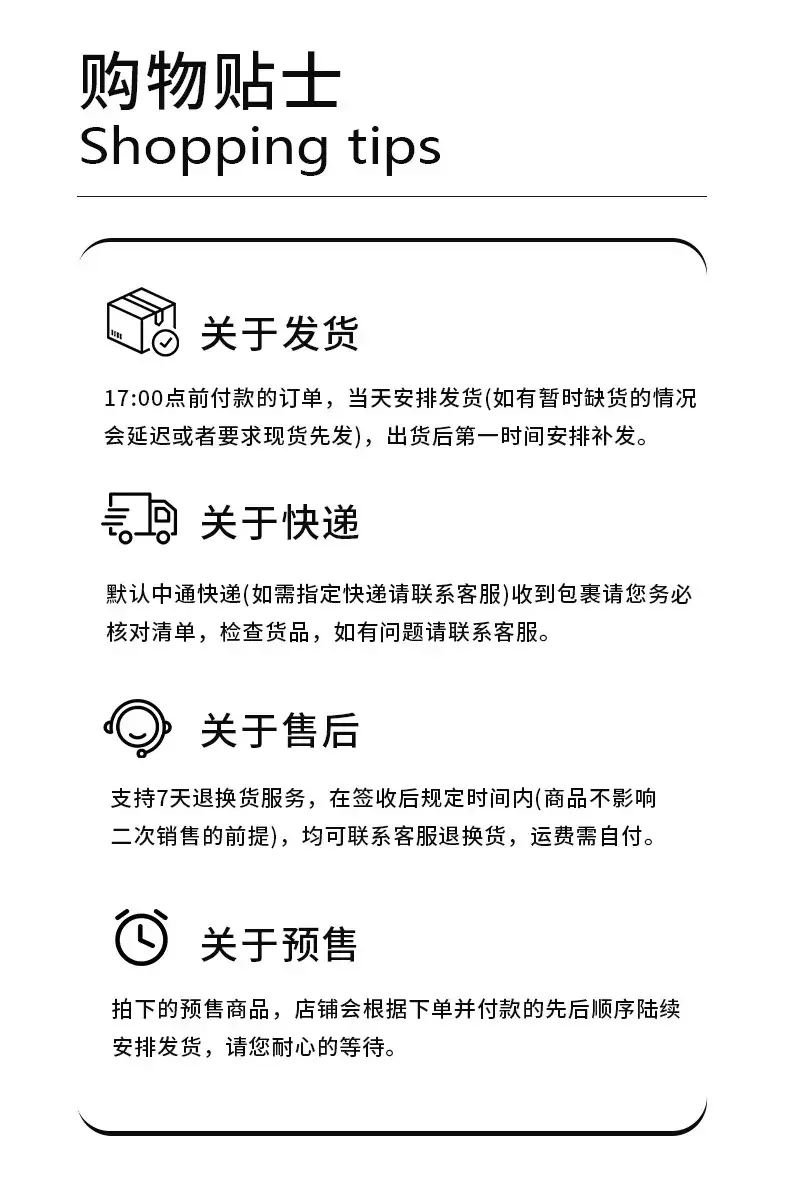 购物贴士
Shopping tips

关于发货

17:00点前付款的订单，当天安排发货(如有暂时缺货的情况会延迟或者要求现货先发)，出货后第一时间安排补发。

关于快递

默认中通快递(如需指定快递请联系客服)收到包裹请您务必核对清单，检查货品，如有问题请联系客服。

关于售后

支持7天退换货服务，在签收后规定时间内(商品不影响二次销售的前提)，均可联系客服退换货，运费需自付。

关于预售

拍下的预售商品，店铺会根据下单并付款的先后顺序陆续安排发货，请您耐心的等待。